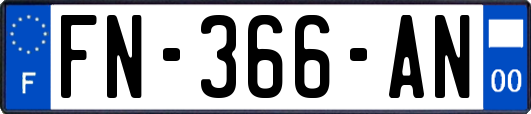 F

FN-366-AN

00